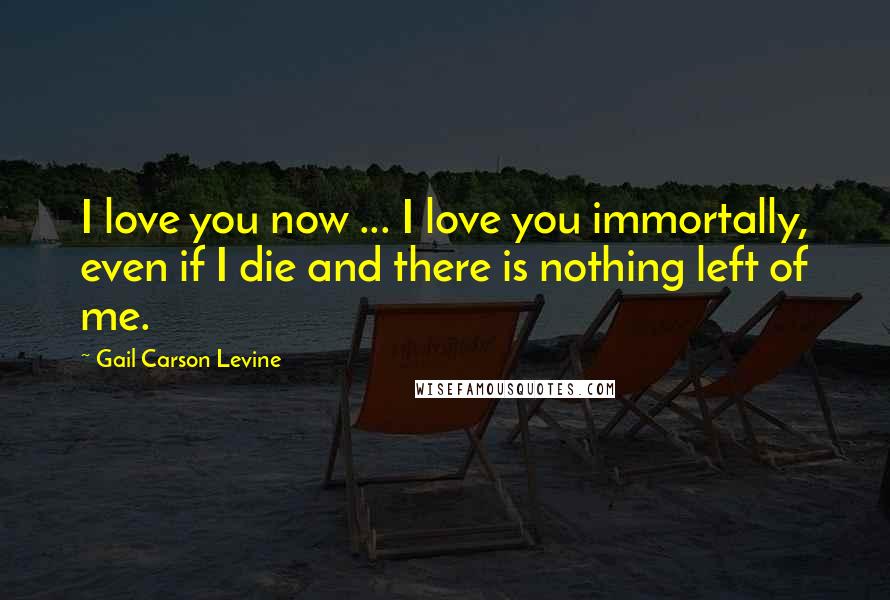 I love you now ... I love you immortally, even if I die and there is nothing left of me.

~ Gail Carson Levine

WISEFAMOUSQUOTES.COM